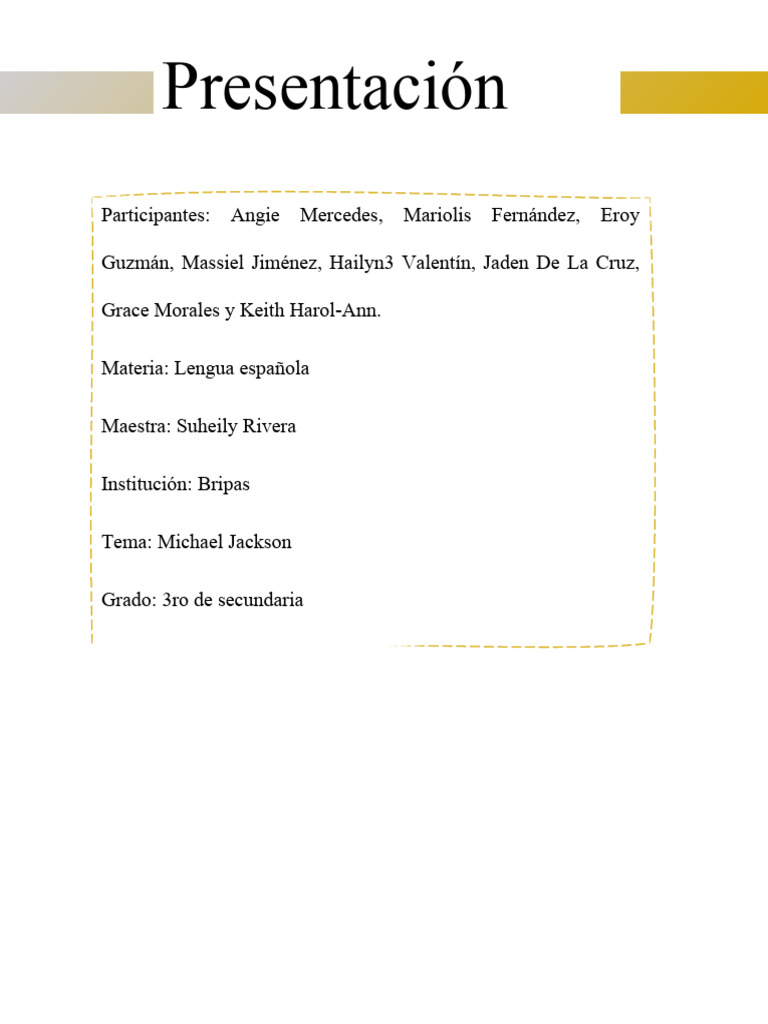 Presentación

Participantes: Angie Mercedes, Mariolis Fernández, Eroy Guzmán, Massiel Jiménez, Hailyn3 Valentín, Jaden De La Cruz, Grace Morales y Keith Harol-Ann.

Materia: Lengua española

Maestra: Suheily Rivera

Institución: Bripas

Tema: Michael Jackson

Grado: 3ro de secundaria